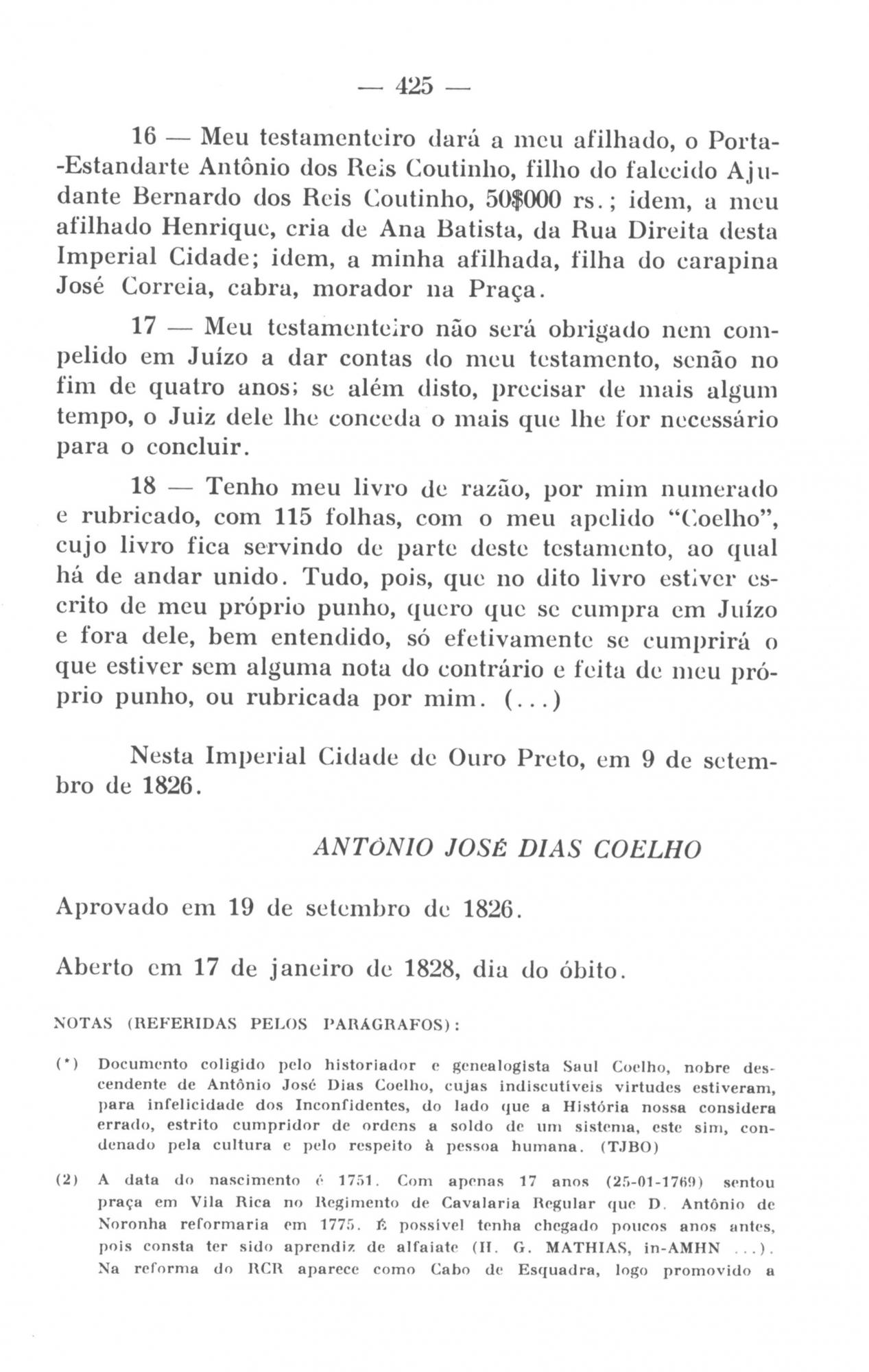 — 425 —

16 — Meu testamenteiro dará a meu afilhado, o Porta-Estandarte Antônio dos Reis Coutinho, filho do falecido Ajudante Bernardo dos Reis Coutinho, 50$000 rs.; idem, a meu afilhado Henrique, cria de Ana Batista, da Rua Direita desta Imperial Cidade; idem, a minha afilhada, filha do carapina José Correia, cabra, morador na Praça.

17 — Meu testamenteiro não será obrigado nem compelido em Juízo a dar contas do meu testamento, senão no fim de quatro anos; se além disto, precisar de mais algum tempo, o Juiz dele lhe conceda o mais que lhe for necessário para o concluir.

18 — Tenho meu livro de razão, por mim numerado e rubricado, com 115 folhas, com o meu apelido "Coelho", cujo livro fica servindo de parte deste testamento, ao qual há de andar unido. Tudo, pois, que no dito livro estiver escrito de meu próprio punho, quero que se cumpra em Juízo e fora dele, bem entendido, só efetivamente se cumprirá o que estiver sem alguma nota do contrário e feita de meu próprio punho, ou rubricada por mim. (...)

Nesta Imperial Cidade de Ouro Preto, em 9 de setembro de 1826.

ANTÔNIO JOSÉ DIAS COELHO

Aprovado em 19 de setembro de 1826.

Aberto em 17 de janeiro de 1828, dia do óbito.

NOTAS (REFERIDAS PELOS PARÁGRAFOS):

(*) Documento coligido pelo historiador e genealogista Saul Coelho, nobre descendente de Antônio José Dias Coelho, cujas indiscutíveis virtudes estiveram, para infelicidade dos Inconfidentes, do lado que a História nossa considera errado, estrito cumpridor de ordens a soldo de um sistema, este sim, condenado pela cultura e pelo respeito à pessoa humana. (TJBO)

(2) A data do nascimento é 1751. Com apenas 17 anos (25-01-1769) sentou praça em Vila Rica no Regimento de Cavalaria Regular que D. Antônio de Noronha reformaria em 1775. É possível tenha chegado poucos anos antes, pois consta ter sido aprendiz de alfaiate (H. G. MATHIAS, in-AMHN ...). Na reforma do RCR aparece como Cabo de Esquadra, logo promovido a